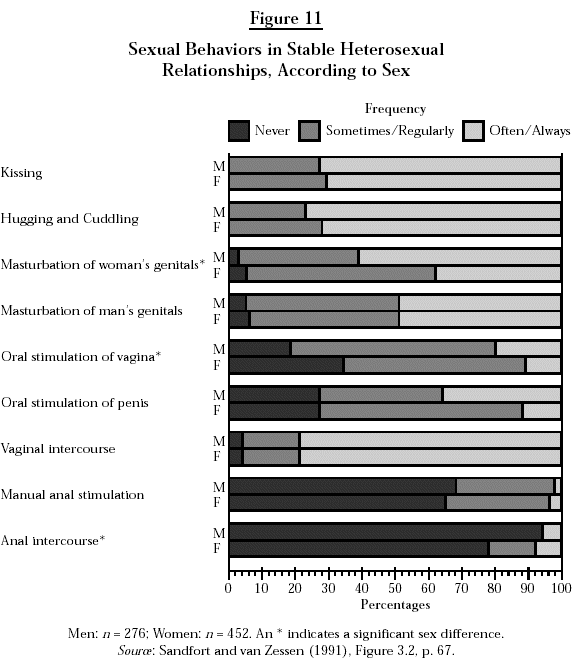 Figure 11

Sexual Behaviors in Stable Heterosexual Relationships, According to Sex

Frequency
Never Sometimes/Regularly Often/Always

Kissing M F
Hugging and Cuddling M F
Masturbation of woman's genitals* M F
Masturbation of man's genitals M F
Oral stimulation of vagina* M F
Oral stimulation of penis M F
Vaginal intercourse M F
Manual anal stimulation M F
Anal intercourse* M F

0 10 20 30 40 50 60 70 80 90 100
Percentages

Men: $n = 276$; Women: $n = 452$. An * indicates a significant sex difference.
Source: Sandfort and van Zessen (1991), Figure 3.2, p. 67.